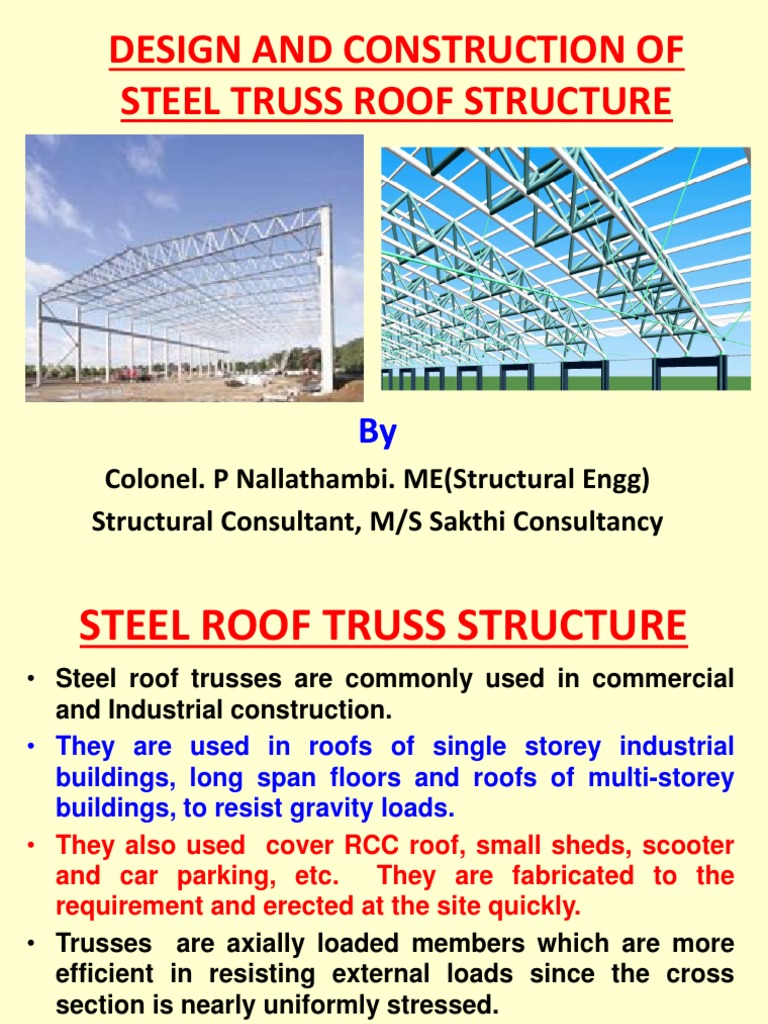 DESIGN AND CONSTRUCTION OF STEEL TRUSS ROOF STRUCTURE

By

Colonel. P Nallathambi. ME(Structural Engg)
Structural Consultant, M/S Sakthi Consultancy

STEEL ROOF TRUSS STRUCTURE

• Steel roof trusses are commonly used in commercial and Industrial construction.
• They are used in roofs of single storey industrial buildings, long span floors and roofs of multi-storey buildings, to resist gravity loads.
• They also used cover RCC roof, small sheds, scooter and car parking, etc. They are fabricated to the requirement and erected at the site quickly.
• Trusses are axially loaded members which are more efficient in resisting external loads since the cross section is nearly uniformly stressed.